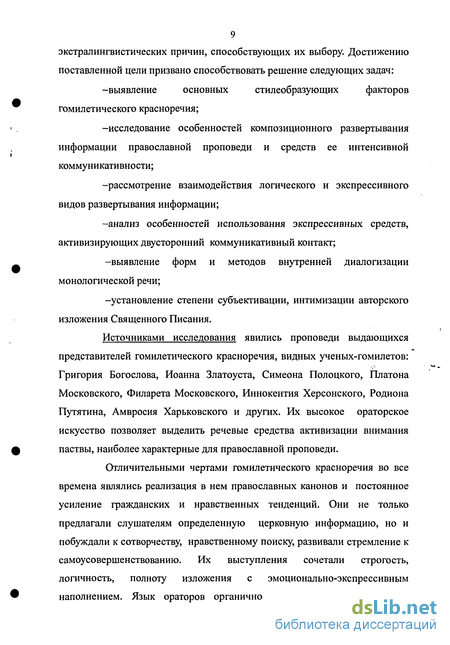 9

экстралингвистических причин, способствующих их выбору. Достижению поставленной цели призвано способствовать решение следующих задач:

–выявление основных стилеобразующих факторов гомилетического красноречия;

–исследование особенностей композиционного развертывания информации православной проповеди и средств ее интенсивной коммуникативности;

–рассмотрение взаимодействия логического и экспрессивного видов развертывания информации;

–анализ особенностей использования экспрессивных средств, активизирующих двусторонний коммуникативный контакт;

–выявление форм и методов внутренней диалогизации монологической речи;

–установление степени субъективации, интимизации авторского изложения Священного Писания.

Источниками исследования явились проповеди выдающихся представителей гомилетического красноречия, видных ученых-гомилетов: Григория Богослова, Иоанна Златоуста, Симеона Полоцкого, Платона Московского, Филарета Московского, Иннокентия Херсонского, Родиона Путятина, Амвросия Харьковского и других. Их высокое ораторское искусство позволяет выделить речевые средства активизации внимания паствы, наиболее характерные для православной проповеди.

Отличительными чертами гомилетического красноречия во все времена являлись реализация в нем православных канонов и постоянное усиление гражданских и нравственных тенденций. Они не только предлагали слушателям определенную церковную информацию, но и побуждали к сотворчеству, нравственному поиску, развивали стремление к самоусовершенствованию. Их выступления сочетали строгость, логичность, полноту изложения с эмоционально-экспрессивным наполнением. Язык ораторов органично

dsLib.net
библиотека диссертаций